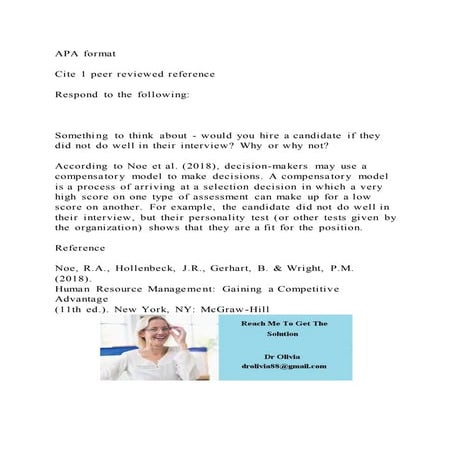 APA format

Cite 1 peer reviewed reference

Respond to the following:

Something to think about - would you hire a candidate if they did not do well in their interview? Why or why not?

According to Noe et al. (2018), decision-makers may use a compensatory model to make decisions. A compensatory model is a process of arriving at a selection decision in which a very high score on one type of assessment can make up for a low score on another. For example, the candidate did not do well in their interview, but their personality test (or other tests given by the organization) shows that they are a fit for the position.

Reference

Noe, R.A., Hollenbeck, J.R., Gerhart, B. & Wright, P.M. (2018).
Human Resource Management: Gaining a Competitive Advantage
(11th ed.). New York, NY: McGraw-Hill

Reach Me To Get The Solution

Dr Olivia
drolivia88@gmail.com